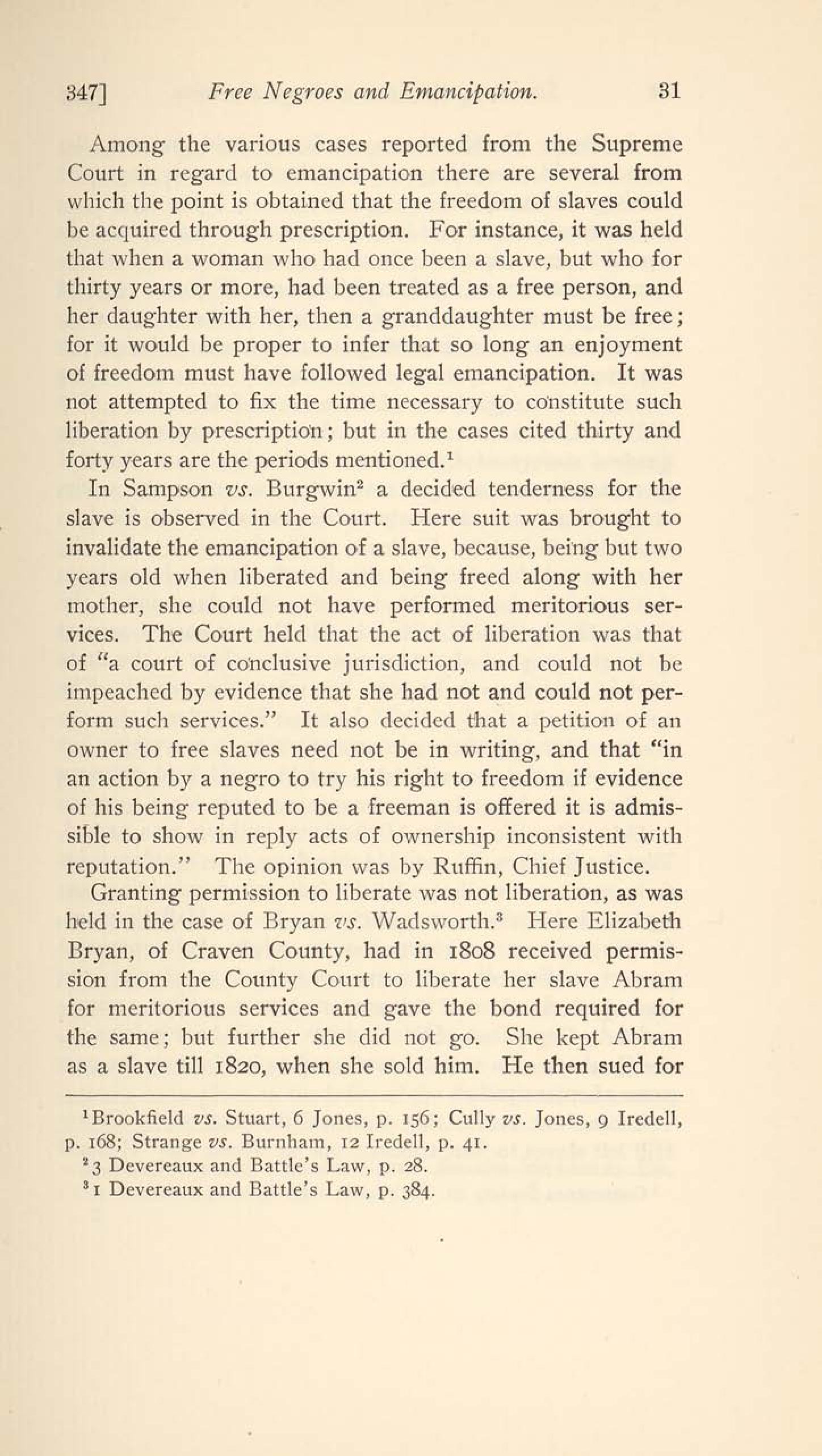 347] Free Negroes and Emancipation. 31

Among the various cases reported from the Supreme Court in regard to emancipation there are several from which the point is obtained that the freedom of slaves could be acquired through prescription. For instance, it was held that when a woman who had once been a slave, but who for thirty years or more, had been treated as a free person, and her daughter with her, then a granddaughter must be free; for it would be proper to infer that so long an enjoyment of freedom must have followed legal emancipation. It was not attempted to fix the time necessary to constitute such liberation by prescription; but in the cases cited thirty and forty years are the periods mentioned.$^1$

In Sampson vs. Burgwin$^2$ a decided tenderness for the slave is observed in the Court. Here suit was brought to invalidate the emancipation of a slave, because, being but two years old when liberated and being freed along with her mother, she could not have performed meritorious services. The Court held that the act of liberation was that of "a court of conclusive jurisdiction, and could not be impeached by evidence that she had not and could not perform such services." It also decided that a petition of an owner to free slaves need not be in writing, and that "in an action by a negro to try his right to freedom if evidence of his being reputed to be a freeman is offered it is admissible to show in reply acts of ownership inconsistent with reputation." The opinion was by Ruffin, Chief Justice.

Granting permission to liberate was not liberation, as was held in the case of Bryan vs. Wadsworth.$^3$ Here Elizabeth Bryan, of Craven County, had in 1808 received permission from the County Court to liberate her slave Abram for meritorious services and gave the bond required for the same; but further she did not go. She kept Abram as a slave till 1820, when she sold him. He then sued for

$^1$Brookfield vs. Stuart, 6 Jones, p. 156; Cully vs. Jones, 9 Iredell, p. 168; Strange vs. Burnham, 12 Iredell, p. 41.
$^2$3 Devereaux and Battle's Law, p. 28.
$^3$1 Devereaux and Battle's Law, p. 384.